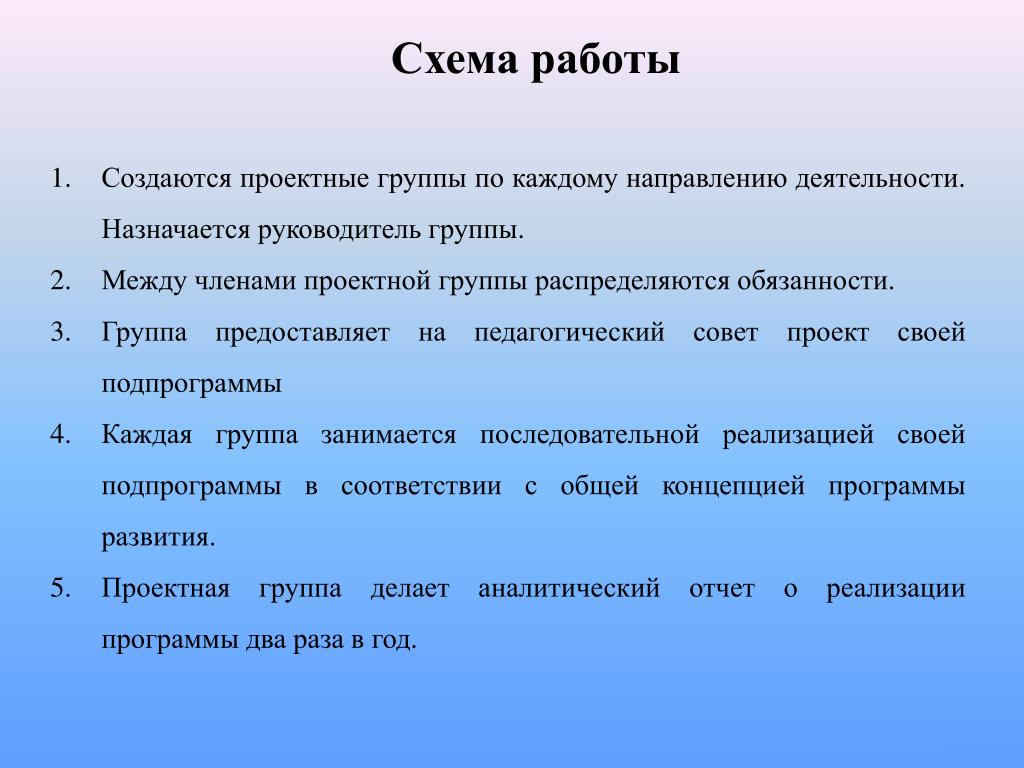 Схема работы

1. Создаются проектные группы по каждому направлению деятельности. Назначается руководитель группы.
2. Между членами проектной группы распределяются обязанности.
3. Группа предоставляет на педагогический совет проект своей подпрограммы
4. Каждая группа занимается последовательной реализацией своей подпрограммы в соответствии с общей концепцией программы развития.
5. Проектная группа делает аналитический отчет о реализации программы два раза в год.